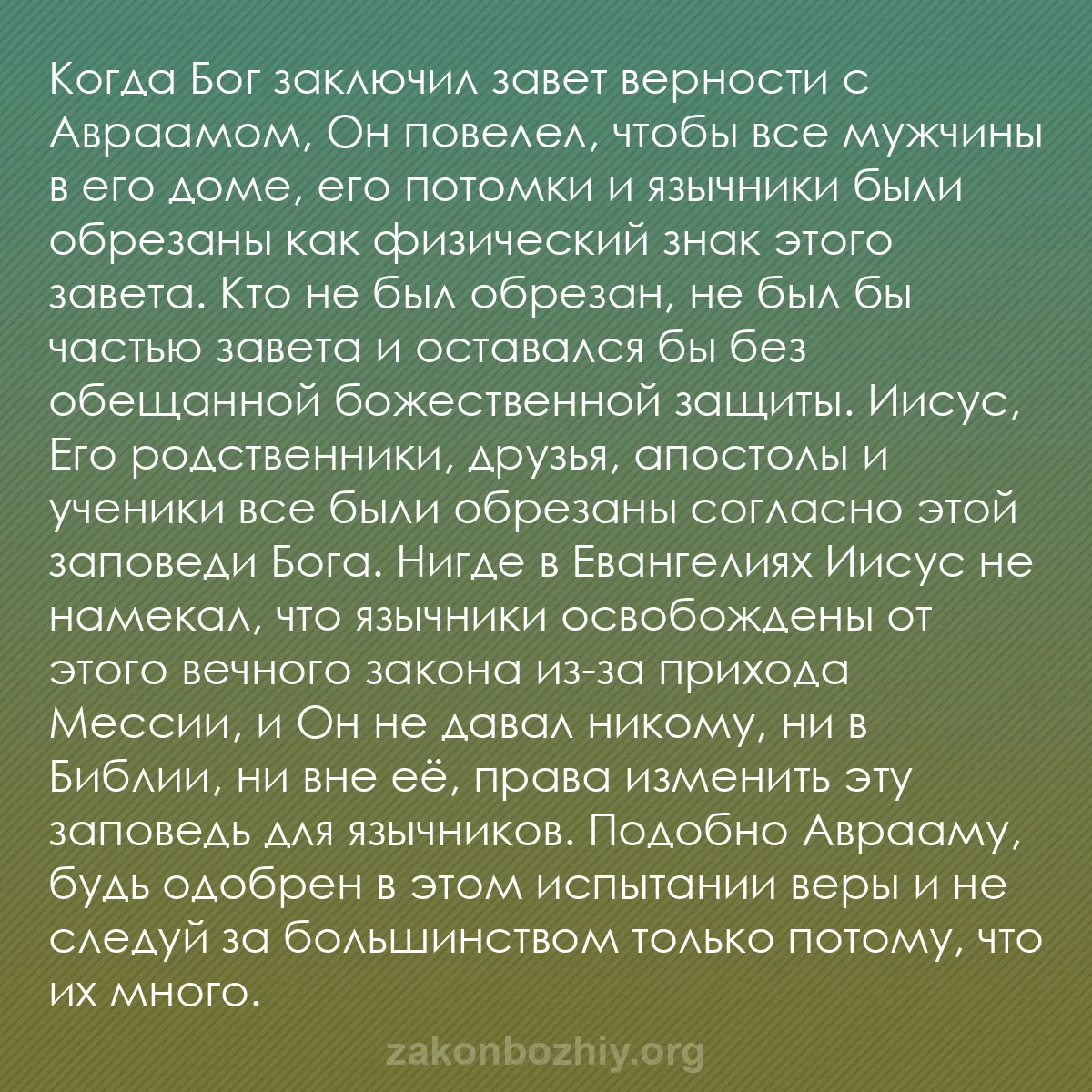 Когда Бог заключил завет верности с Авраамом, Он повелел, чтобы все мужчины в его доме, его потомки и язычники были обрезаны как физический знак этого завета. Кто не был обрезан, не был бы частью завета и оставался бы без обещанной божественной защиты. Иисус, Его родственники, друзья, апостолы и ученики все были обрезаны согласно этой заповеди Бога. Нигде в Евангелиях Иисус не намекал, что язычники освобождены от этого вечного закона из-за прихода Мессии, и Он не давал никому, ни в Библии, ни вне её, права изменить эту заповедь для язычников. Подобно Аврааму, будь одобрен в этом испытании веры и не следуй за большинством только потому, что их много.

zakonbozhiy.org